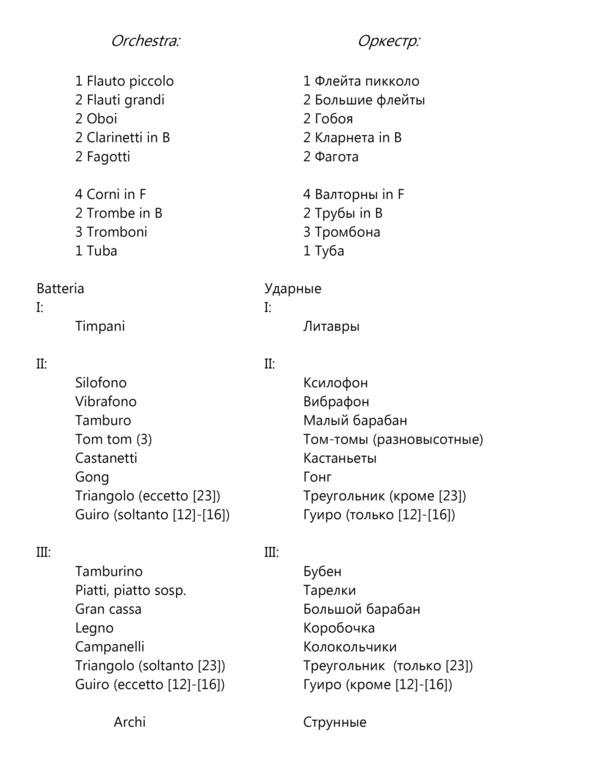 Orchestra:

1 Flauto piccolo
2 Flauti grandi
2 Oboi
2 Clarinetti in B
2 Fagotti

4 Corni in F
2 Trombe in B
3 Tromboni
1 Tuba

Batteria
I:
Timpani

II:
Silofono
Vibrafono
Tamburo
Tom tom (3)
Castanetti
Gong
Triangolo (eccetto [23])
Guiro (soltanto [12]-[16])

III:
Tamburino
Piatti, piatto sosp.
Gran cassa
Legno
Campanelli
Triangolo (soltanto [23])
Guiro (eccetto [12]-[16])

Archi

Оркестр:

1 Флейта пикколо
2 Большие флейты
2 Гобоя
2 Кларнета in B
2 Фагота

4 Валторны in F
2 Трубы in B
3 Тромбона
1 Туба

Ударные
I:
Литавры

II:
Ксилофон
Вибрафон
Малый барабан
Том-томы (разновысотные)
Кастаньеты
Гонг
Треугольник (кроме [23])
Гуиро (только [12]-[16])

III:
Бубен
Тарелки
Большой барабан
Коробочка
Колокольчики
Треугольник (только [23])
Гуиро (кроме [12]-[16])

Струнные